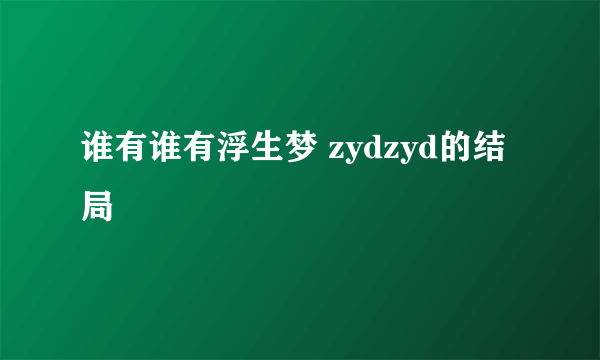 谁有谁有浮生梦 zydzyd的结局